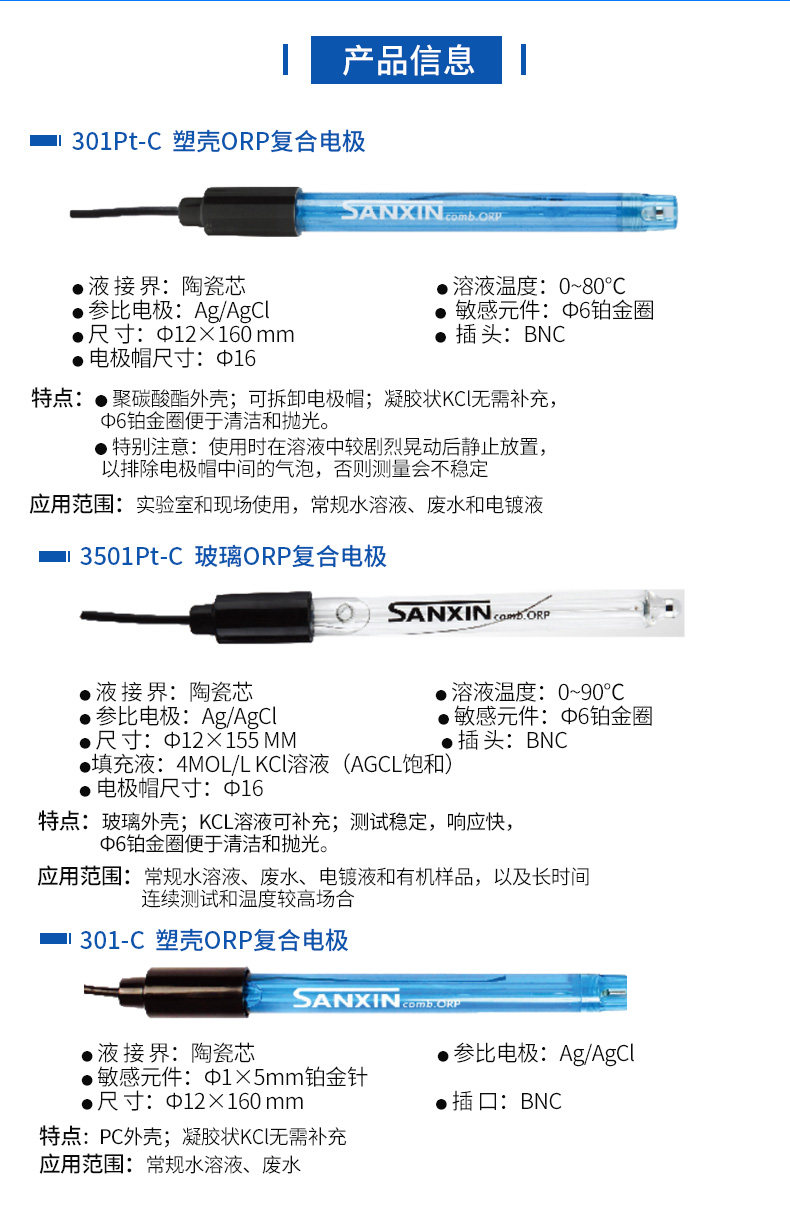 产品信息

301Pt-C 塑壳ORP复合电极

SANXIN comb.ORP

• 液接界：陶瓷芯
• 参比电极：Ag/AgCl
• 尺寸：Φ12×160 mm
• 电极帽尺寸：Φ16

• 溶液温度：0~80°C
• 敏感元件：Φ6铂金圈
• 插头：BNC

特点：• 聚碳酸酯外壳；可拆卸电极帽；凝胶状KCl无需补充，Φ6铂金圈便于清洁和抛光。
• 特别注意：使用时在溶液中较剧烈晃动后静止放置，以排除电极帽中间的气泡，否则测量会不稳定

应用范围：实验室和现场使用，常规水溶液、废水和电镀液

3501Pt-C 玻璃ORP复合电极

SANXIN comb.ORP

• 液接界：陶瓷芯
• 参比电极：Ag/AgCl
• 尺寸：Φ12×155 MM
• 填充液：4MOL/L KCl溶液（AGCL饱和）
• 电极帽尺寸：Φ16

• 溶液温度：0~90°C
• 敏感元件：Φ6铂金圈
• 插头：BNC

特点：玻璃外壳；KCL溶液可补充；测试稳定，响应快，Φ6铂金圈便于清洁和抛光。

应用范围：常规水溶液、废水、电镀液和有机样品，以及长时间连续测试和温度较高场合

301-C 塑壳ORP复合电极

SANXIN comb.ORP

• 液接界：陶瓷芯
• 敏感元件：Φ1×5mm铂金针
• 尺寸：Φ12×160 mm

• 参比电极：Ag/AgCl
• 插口：BNC

特点：PC外壳；凝胶状KCl无需补充
应用范围：常规水溶液、废水